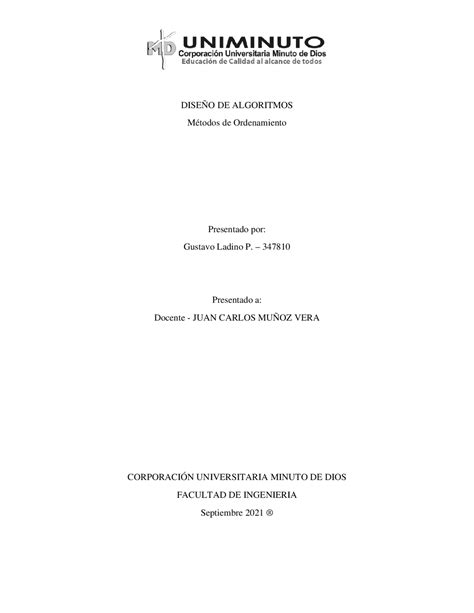 MD UNIMINUTO
Corporación Universitaria Minuto de Dios
Educación de Calidad al alcance de todos

DISEÑO DE ALGORITMOS
Métodos de Ordenamiento

Presentado por:
Gustavo Ladino P. – 347810

Presentado a:
Docente - JUAN CARLOS MUÑOZ VERA

CORPORACIÓN UNIVERSITARIA MINUTO DE DIOS
FACULTAD DE INGENIERIA
Septiembre 2021 ®